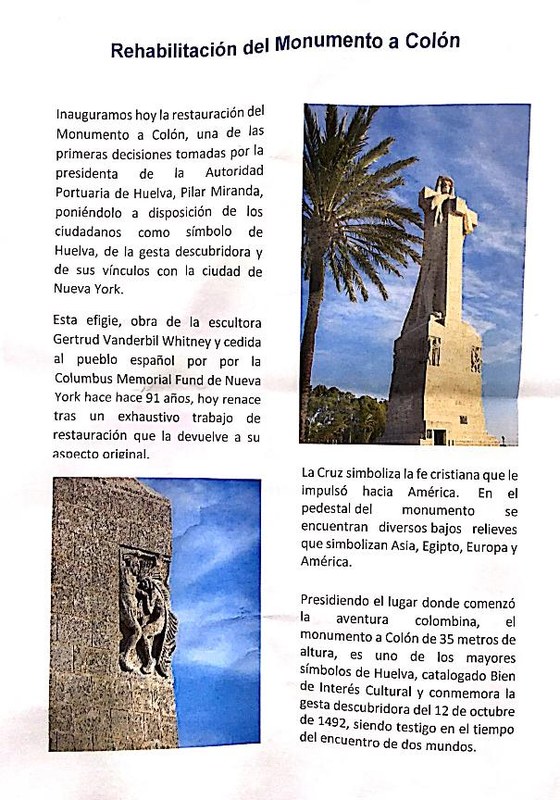 Rehabilitación del Monumento a Colón

Inauguramos hoy la restauración del Monumento a Colón, una de las primeras decisiones tomadas por la presidenta de la Autoridad Portuaria de Huelva, Pilar Miranda, poniéndolo a disposición de los ciudadanos como símbolo de Huelva, de la gesta descubridora y de sus vínculos con la ciudad de Nueva York.

Esta efigie, obra de la escultora Gertrud Vanderbil Whitney y cedida al pueblo español por por la Columbus Memorial Fund de Nueva York hace hace 91 años, hoy renace tras un exhaustivo trabajo de restauración que la devuelve a su aspecto original.

La Cruz simboliza la fe cristiana que le impulsó hacia América. En el pedestal del monumento se encuentran diversos bajos relieves que simbolizan Asia, Egipto, Europa y América.

Presidiendo el lugar donde comenzó la aventura colombina, el monumento a Colón de 35 metros de altura, es uno de los mayores símbolos de Huelva, catalogado Bien de Interés Cultural y conmemora la gesta descubridora del 12 de octubre de 1492, siendo testigo en el tiempo del encuentro de dos mundos.